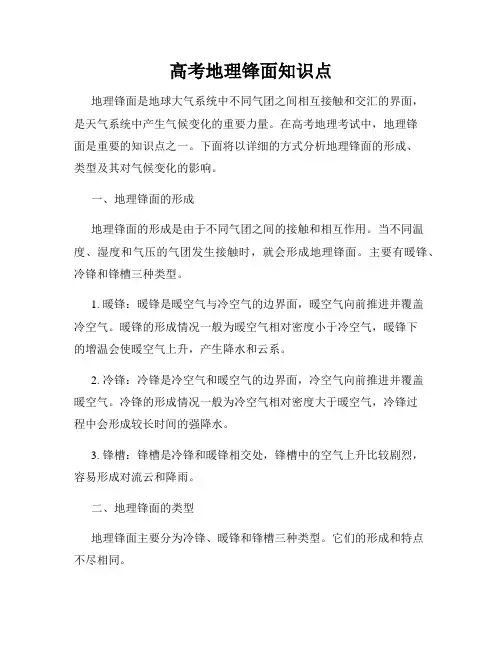 高考地理锋面知识点

地理锋面是地球大气系统中不同气团之间相互接触和交汇的界面，是天气系统中产生气候变化的重要力量。在高考地理考试中，地理锋面是重要的知识点之一。下面将以详细的方式分析地理锋面的形成、类型及其对气候变化的影响。

一、地理锋面的形成

地理锋面的形成是由于不同气团之间的接触和相互作用。当不同温度、湿度和气压的气团发生接触时，就会形成地理锋面。主要有暖锋、冷锋和锋槽三种类型。

1. 暖锋：暖锋是暖空气与冷空气的边界面，暖空气向前推进并覆盖冷空气。暖锋的形成情况一般为暖空气相对密度小于冷空气，暖锋下的增温会使暖空气上升，产生降水和云系。

2. 冷锋：冷锋是冷空气和暖空气的边界面，冷空气向前推进并覆盖暖空气。冷锋的形成情况一般为冷空气相对密度大于暖空气，冷锋过程中会形成较长时间的强降水。

3. 锋槽：锋槽是冷锋和暖锋相交处，锋槽中的空气上升比较剧烈，容易形成对流云和降雨。

二、地理锋面的类型

地理锋面主要分为冷锋、暖锋和锋槽三种类型。它们的形成和特点不尽相同。